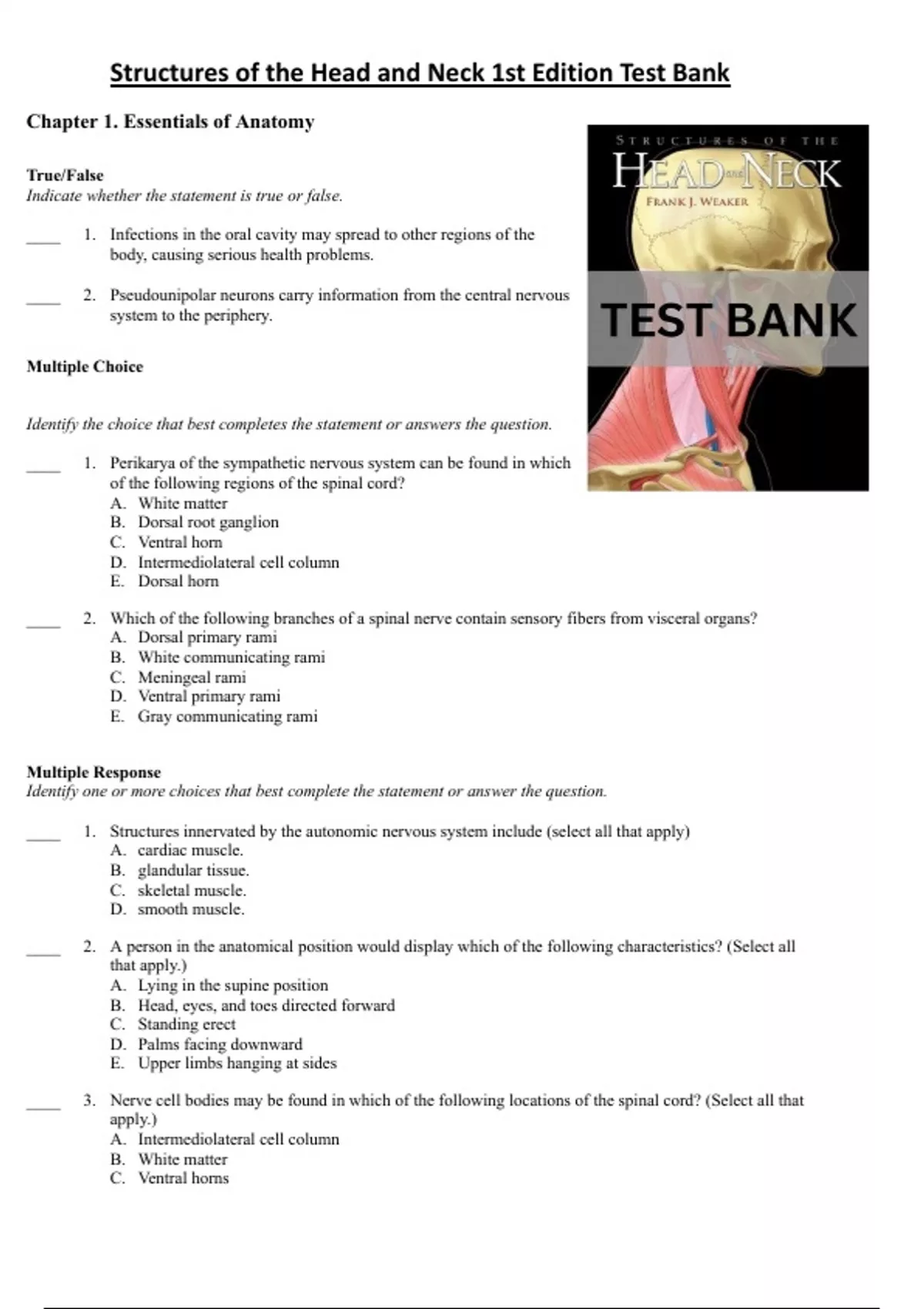 Structures of the Head and Neck 1st Edition Test Bank

Chapter 1. Essentials of Anatomy

STRUCTURES OF THE
HEAD AND NECK
FRANK J. WEAKER

TEST BANK

True/False
Indicate whether the statement is true or false.

____ 1. Infections in the oral cavity may spread to other regions of the body, causing serious health problems.

____ 2. Pseudounipolar neurons carry information from the central nervous system to the periphery.

Multiple Choice

Identify the choice that best completes the statement or answers the question.

____ 1. Perikarya of the sympathetic nervous system can be found in which of the following regions of the spinal cord?
A. White matter
B. Dorsal root ganglion
C. Ventral horn
D. Intermediolateral cell column
E. Dorsal horn

____ 2. Which of the following branches of a spinal nerve contain sensory fibers from visceral organs?
A. Dorsal primary rami
B. White communicating rami
C. Meningeal rami
D. Ventral primary rami
E. Gray communicating rami

Multiple Response
Identify one or more choices that best complete the statement or answer the question.

____ 1. Structures innervated by the autonomic nervous system include (select all that apply)
A. cardiac muscle.
B. glandular tissue.
C. skeletal muscle.
D. smooth muscle.

____ 2. A person in the anatomical position would display which of the following characteristics? (Select all that apply.)
A. Lying in the supine position
B. Head, eyes, and toes directed forward
C. Standing erect
D. Palms facing downward
E. Upper limbs hanging at sides

____ 3. Nerve cell bodies may be found in which of the following locations of the spinal cord? (Select all that apply.)
A. Intermediolateral cell column
B. White matter
C. Ventral horns